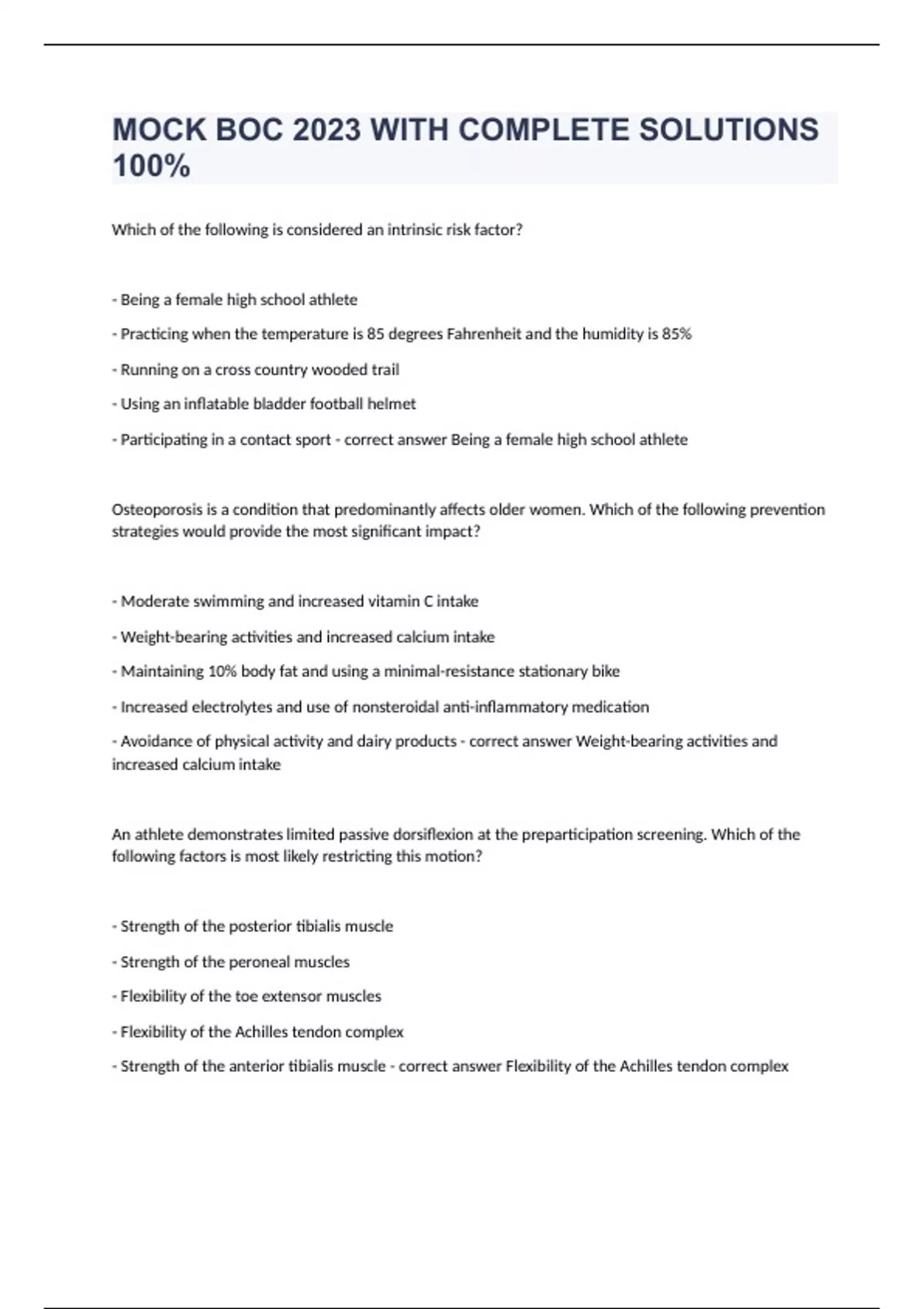 MOCK BOC 2023 WITH COMPLETE SOLUTIONS 100%

Which of the following is considered an intrinsic risk factor?

- Being a female high school athlete

- Practicing when the temperature is 85 degrees Fahrenheit and the humidity is 85%

- Running on a cross country wooded trail

- Using an inflatable bladder football helmet

- Participating in a contact sport - correct answer Being a female high school athlete

Osteoporosis is a condition that predominantly affects older women. Which of the following prevention strategies would provide the most significant impact?

- Moderate swimming and increased vitamin C intake

- Weight-bearing activities and increased calcium intake

- Maintaining 10% body fat and using a minimal-resistance stationary bike

- Increased electrolytes and use of nonsteroidal anti-inflammatory medication

- Avoidance of physical activity and dairy products - correct answer Weight-bearing activities and increased calcium intake

An athlete demonstrates limited passive dorsiflexion at the preparticipation screening. Which of the following factors is most likely restricting this motion?

- Strength of the posterior tibialis muscle

- Strength of the peroneal muscles

- Flexibility of the toe extensor muscles

- Flexibility of the Achilles tendon complex

- Strength of the anterior tibialis muscle - correct answer Flexibility of the Achilles tendon complex